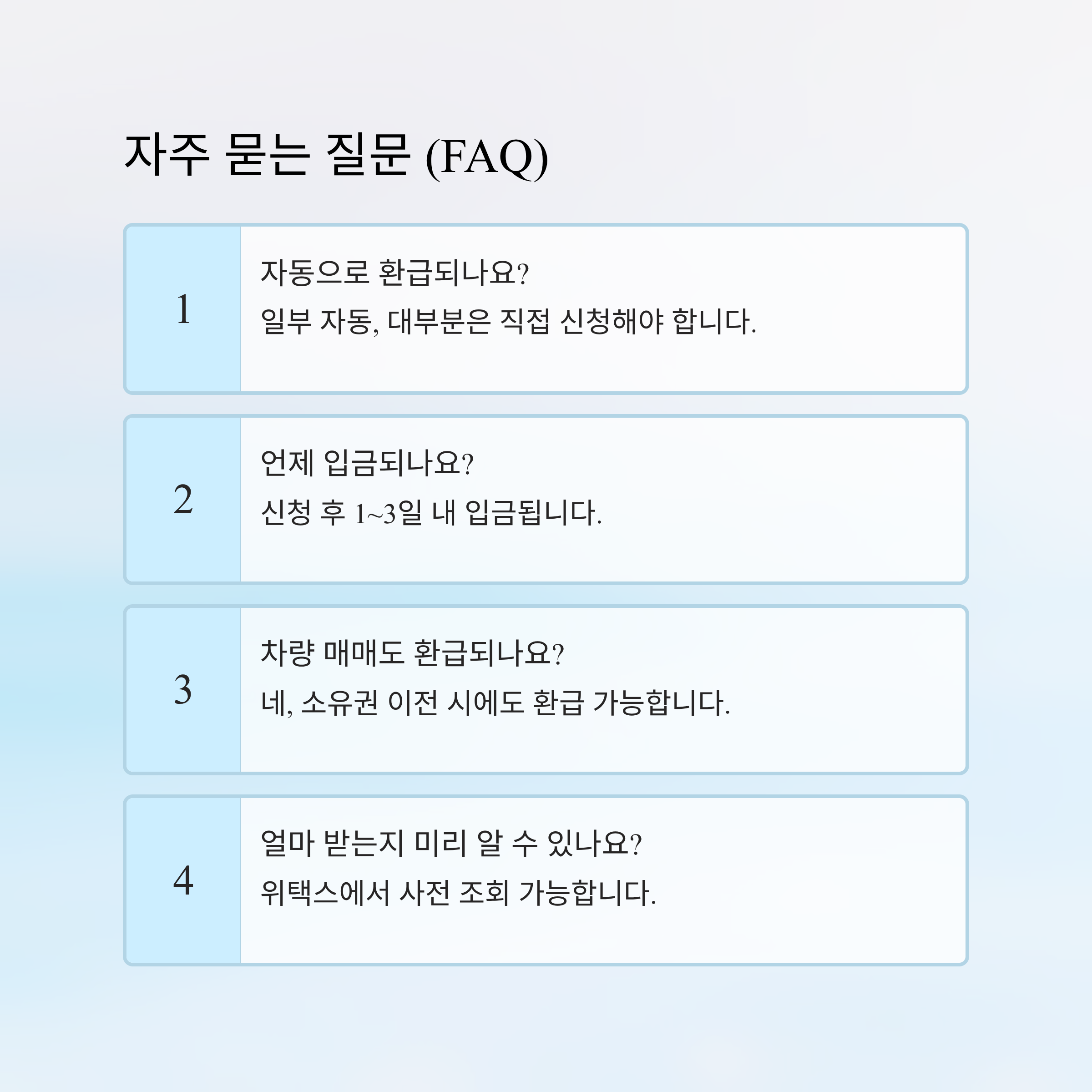 자주 묻는 질문 (FAQ)

1

자동으로 환급되나요?

일부 자동, 대부분은 직접 신청해야 합니다.

2

언제 입금되나요?

신청 후 1~3일 내 입금됩니다.

3

차량 매매도 환급되나요?

네, 소유권 이전 시에도 환급 가능합니다.

4

얼마 받는지 미리 알 수 있나요?

위택스에서 사전 조회 가능합니다.